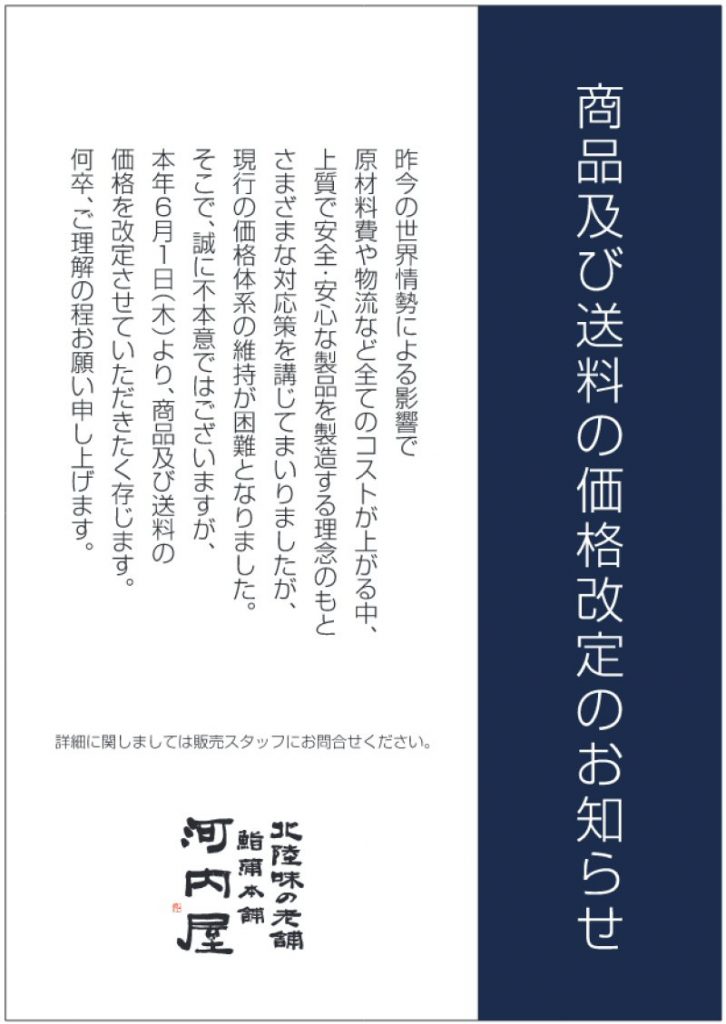 商品及び送料の価格改定のお知らせ

昨今の世界情勢による影響で
原材料費や物流など全てのコストが上がる中、
上質で安全・安心な製品を製造する理念のもと
さまざまな対応策を講じてまいりましたが、
現行の価格体系の維持が困難となりました。
そこで、誠に不本意ではございますが、
本年6月1日(木)より、商品及び送料の
価格を改定させていただきたく存じます。
何卒、ご理解の程お願い申し上げます。

詳細に関しましては販売スタッフにお問合せください。

北陸味の老舗
鮨蒲本舗
河内屋